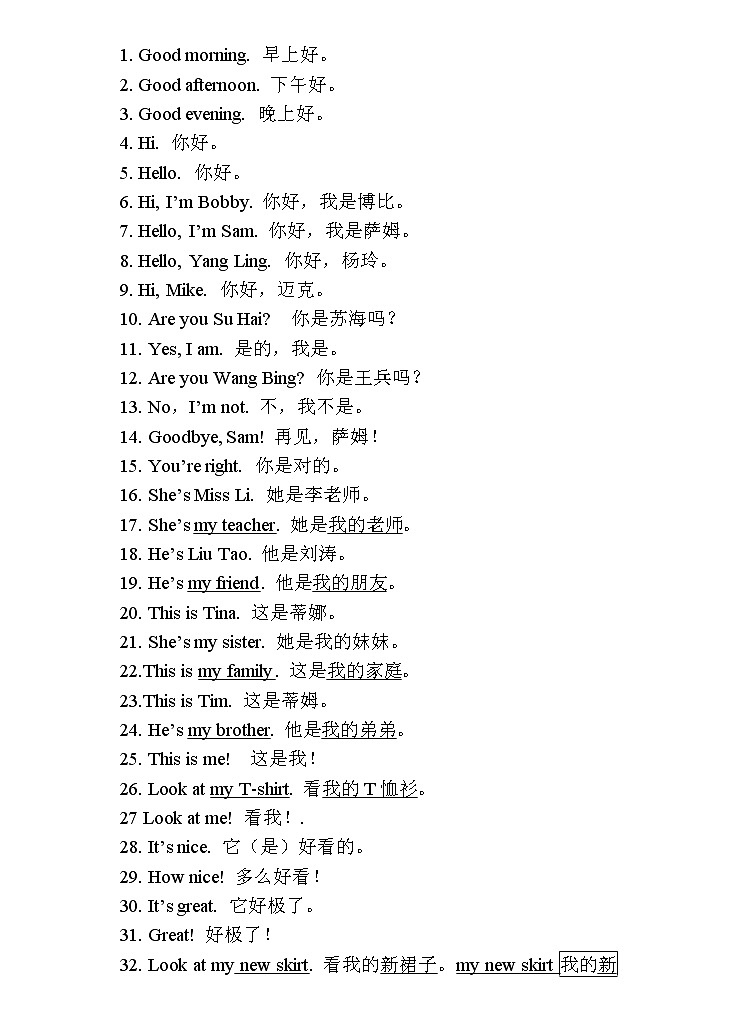 1. Good morning. 早上好。
2. Good afternoon. 下午好。
3. Good evening. 晚上好。
4. Hi. 你好。
5. Hello. 你好。
6. Hi, I'm Bobby. 你好，我是博比。
7. Hello, I'm Sam. 你好，我是萨姆。
8. Hello, Yang Ling. 你好，杨玲。
9. Hi, Mike. 你好，迈克。
10. Are you Su Hai? 你是苏海吗？
11. Yes, I am. 是的，我是。
12. Are you Wang Bing? 你是王兵吗？
13. No，I'm not. 不，我不是。
14. Goodbye, Sam! 再见，萨姆！
15. You're right. 你是对的。
16. She's Miss Li. 她是李老师。
17. She's my teacher. 她是我的老师。
18. He's Liu Tao. 他是刘涛。
19. He's my friend. 他是我的朋友。
20. This is Tina. 这是蒂娜。
21. She's my sister. 她是我的妹妹。
22.This is my family. 这是我的家庭。
23.This is Tim. 这是蒂姆。
24. He's my brother. 他是我的弟弟。
25. This is me! 这是我！
26. Look at my T-shirt. 看我的 T 恤衫。
27 Look at me! 看我！.
28. It's nice. 它（是）好看的。
29. How nice! 多么好看！
30. It's great. 它好极了。
31. Great! 好极了！
32. Look at my new skirt. 看我的新裙子。my new skirt 我的新